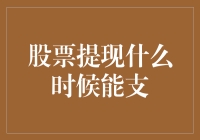 股票提现什么时候能支